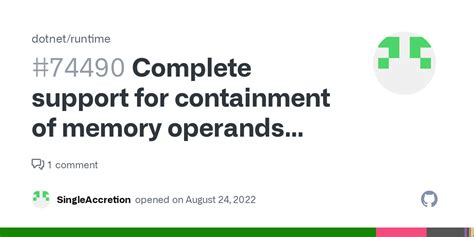 dotnet/runtime

#74490 Complete support for containment of memory operands...

1 comment

SingleAccretion opened on August 24, 2022